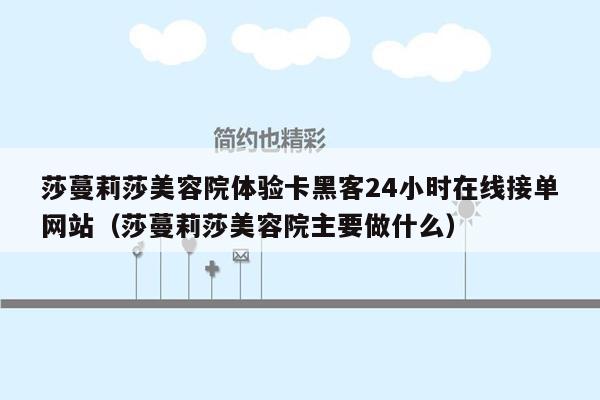 简约也精彩

莎蔓莉莎美容院体验卡黑客24小时在线接单网站（莎蔓莉莎美容院主要做什么）